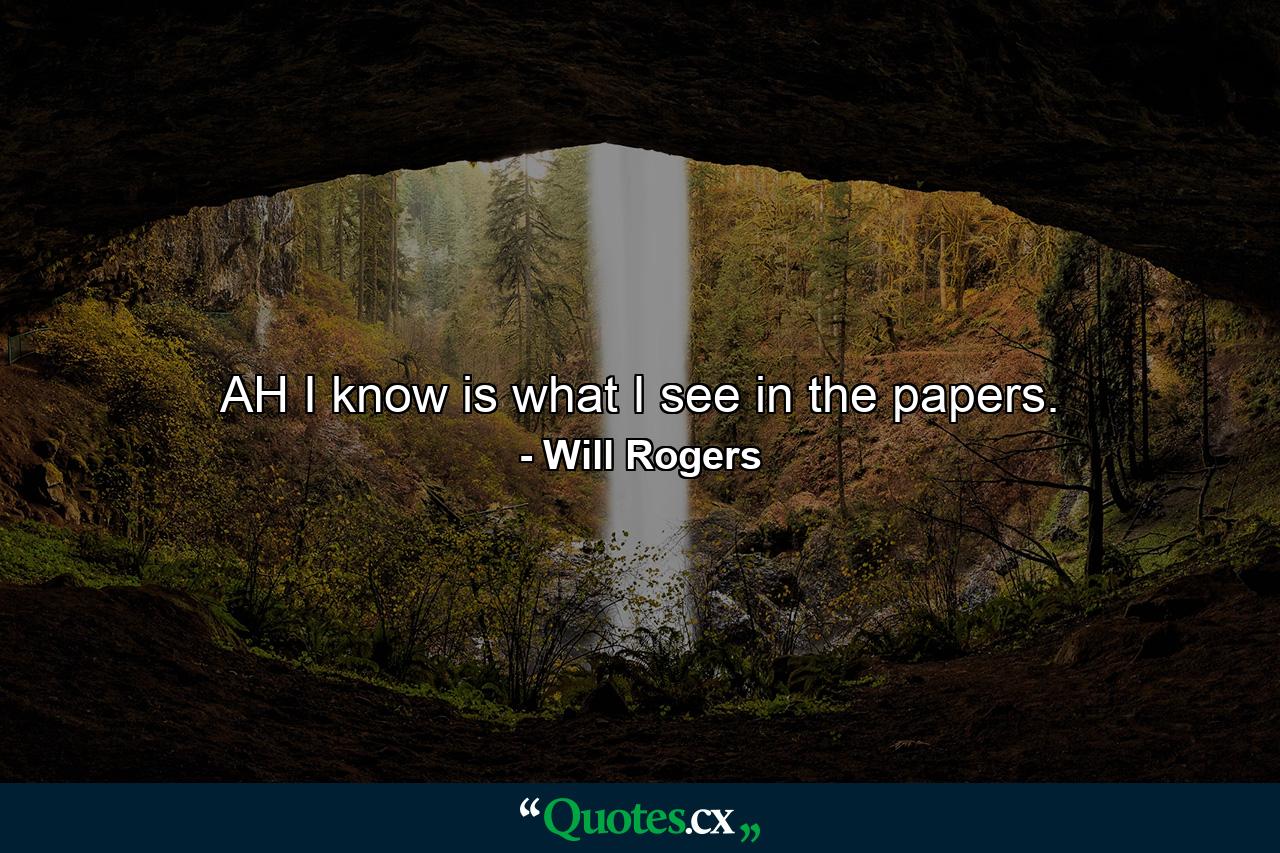 AH I know is what I see in the papers.
- Will Rogers

“Quotes.cx„